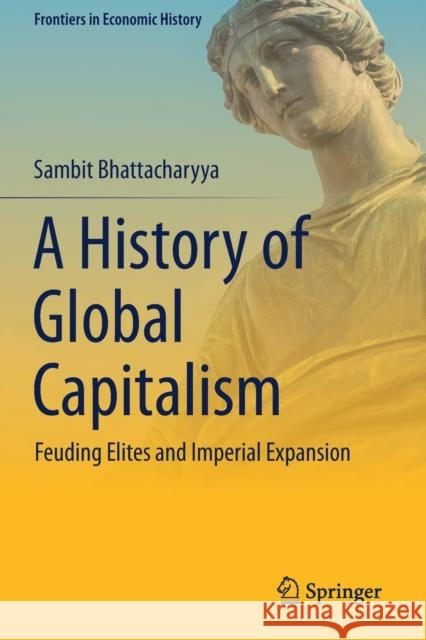 Frontiers in Economic History

Sambit Bhattacharyya

A History of Global Capitalism

Feuding Elites and Imperial Expansion

Springer